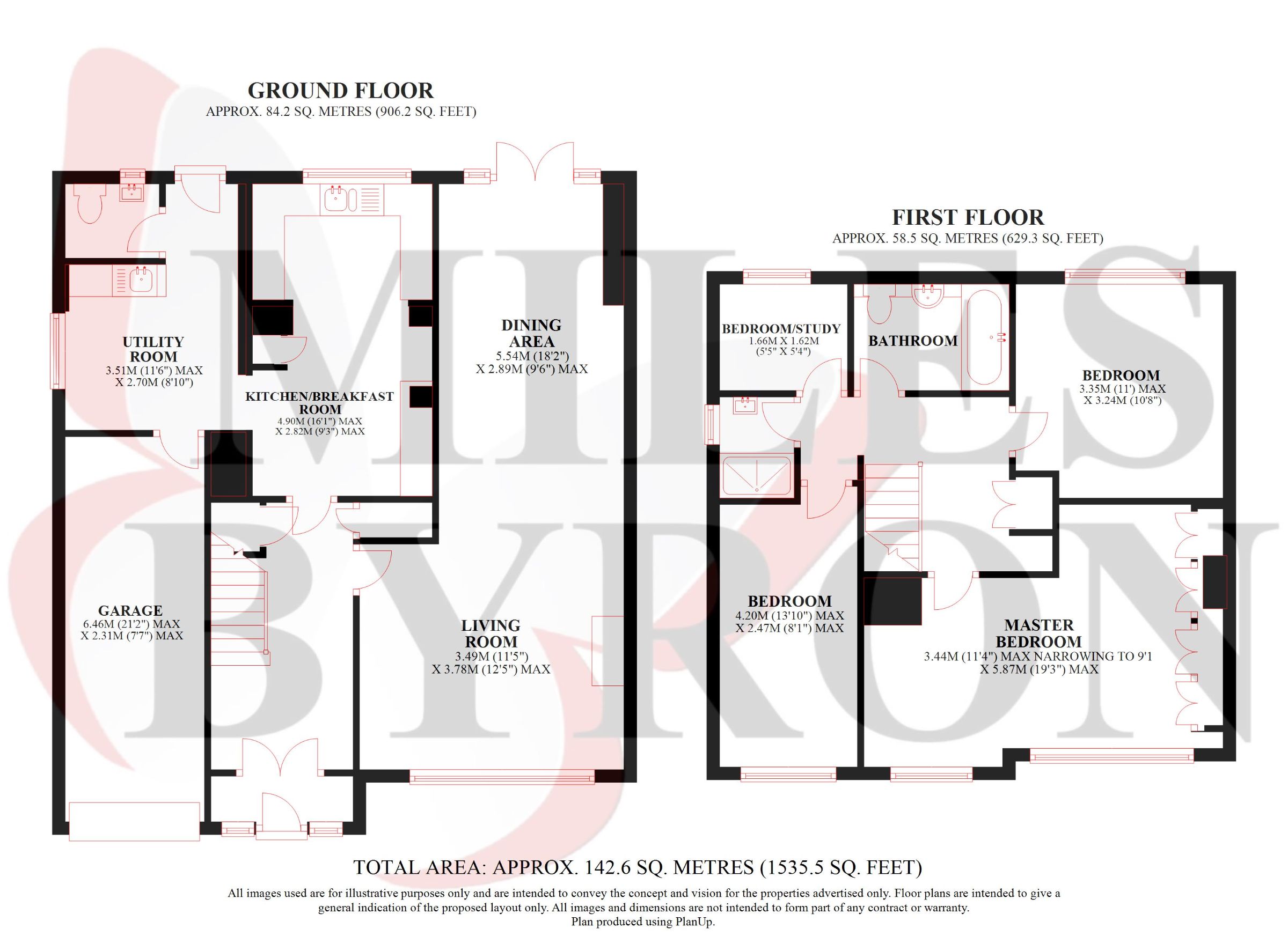 GROUND FLOOR
APPROX. 84.2 SQ. METRES (906.2 SQ. FEET)

UTILITY ROOM
3.51M (11'6") MAX
X 2.70M (8'10")

KITCHEN/BREAKFAST ROOM
4.90M (16'1") MAX
X 2.82M (9'3") MAX

DINING AREA
5.54M (18'2")
X 2.89M (9'6") MAX

GARAGE
6.46M (21'2") MAX
X 2.31M (7'7") MAX

LIVING ROOM
3.49M (11'5")
X 3.78M (12'5") MAX

FIRST FLOOR
APPROX. 58.5 SQ. METRES (629.3 SQ. FEET)

BEDROOM/STUDY
1.66M X 1.62M
(5'5" X 5'4")

BATHROOM

BEDROOM
3.35M (11') MAX
X 3.24M (10'8")

BEDROOM
4.20M (13'10") MAX
X 2.47M (8'1") MAX

MASTER BEDROOM
3.44M (11'4") MAX NARROWING TO 9'1
X 5.87M (19'3") MAX

MILES BYRON

TOTAL AREA: APPROX. 142.6 SQ. METRES (1535.5 SQ. FEET)

All images used are for illustrative purposes only and are intended to convey the concept and vision for the properties advertised only. Floor plans are intended to give a general indication of the proposed layout only. All images and dimensions are not intended to form part of any contract or warranty.
Plan produced using PlanUp.